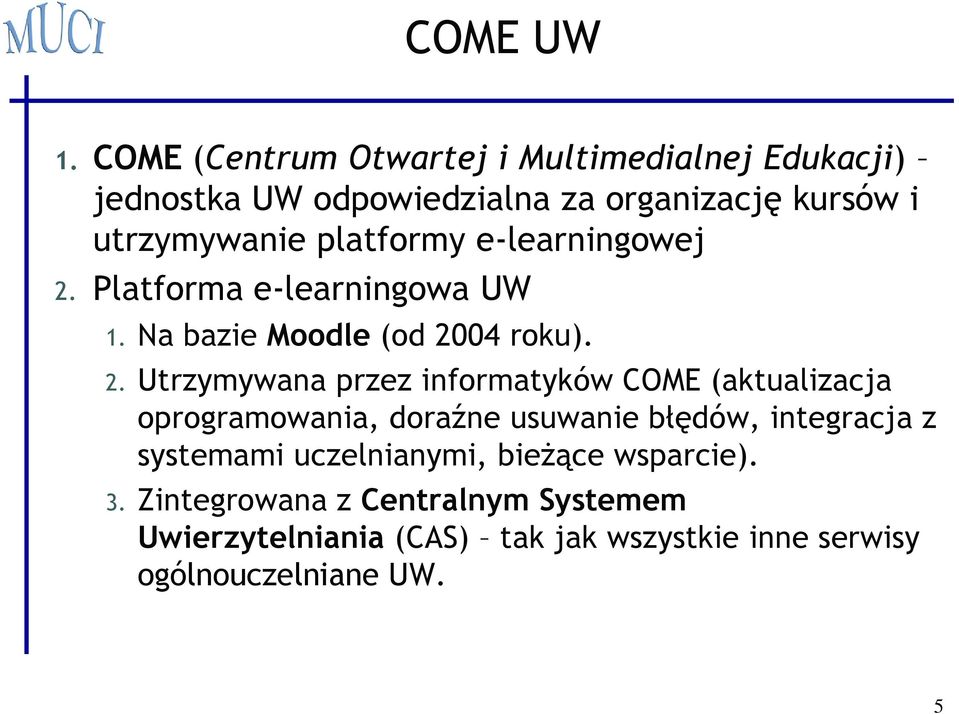 MUCI

COME UW

1. COME (Centrum Otwartej i Multimedialnej Edukacji) – jednostka UW odpowiedzialna za organizację kursów i utrzymywanie platformy e-learningowej
2. Platforma e-learningowa UW
1. Na bazie Moodle (od 2004 roku).
2. Utrzymywana przez informatyków COME (aktualizacja oprogramowania, doraźne usuwanie błędów, integracja z systemami uczelnianymi, bieżące wsparcie).
3. Zintegrowana z Centralnym Systemem Uwierzytelniania (CAS) – tak jak wszystkie inne serwisy ogólnouczelniane UW.

5